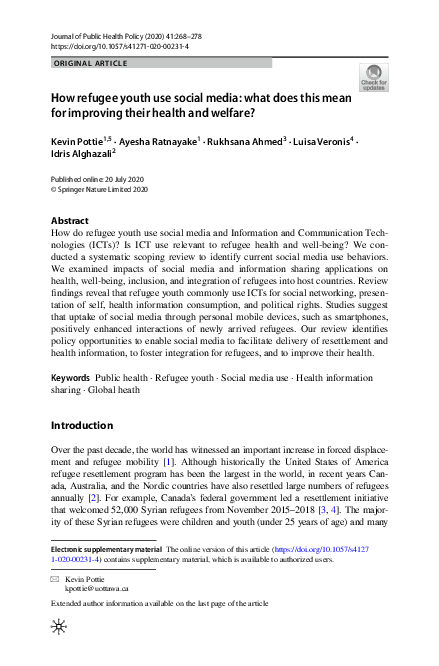 Journal of Public Health Policy (2020) 41:268–278
https://doi.org/10.1057/s41271-020-00231-4

ORIGINAL ARTICLE

Check for updates

How refugee youth use social media: what does this mean for improving their health and welfare?

Kevin Pottie$^{1,5}$ · Ayesha Ratnayake$^{1}$ · Rukhsana Ahmed$^{3}$ · Luisa Veronis$^{4}$ · Idris Alghazali$^{2}$

Published online: 20 July 2020
© Springer Nature Limited 2020

Abstract
How do refugee youth use social media and Information and Communication Technologies (ICTs)? Is ICT use relevant to refugee health and well-being? We conducted a systematic scoping review to identify current social media use behaviors. We examined impacts of social media and information sharing applications on health, well-being, inclusion, and integration of refugees into host countries. Review findings reveal that refugee youth commonly use ICTs for social networking, presentation of self, health information consumption, and political rights. Studies suggest that uptake of social media through personal mobile devices, such as smartphones, positively enhanced interactions of newly arrived refugees. Our review identifies policy opportunities to enable social media to facilitate delivery of resettlement and health information, to foster integration for refugees, and to improve their health.

Keywords Public health · Refugee youth · Social media use · Health information sharing · Global heath

Introduction

Over the past decade, the world has witnessed an important increase in forced displacement and refugee mobility [1]. Although historically the United States of America refugee resettlement program has been the largest in the world, in recent years Canada, Australia, and the Nordic countries have also resettled large numbers of refugees annually [2]. For example, Canada's federal government led a resettlement initiative that welcomed 52,000 Syrian refugees from November 2015–2018 [3, 4]. The majority of these Syrian refugees were children and youth (under 25 years of age) and many

Electronic supplementary material The online version of this article (https://doi.org/10.1057/s41271-020-00231-4) contains supplementary material, which is available to authorized users.

Kevin Pottie
kpottie@uottawa.ca

Extended author information available on the last page of the article